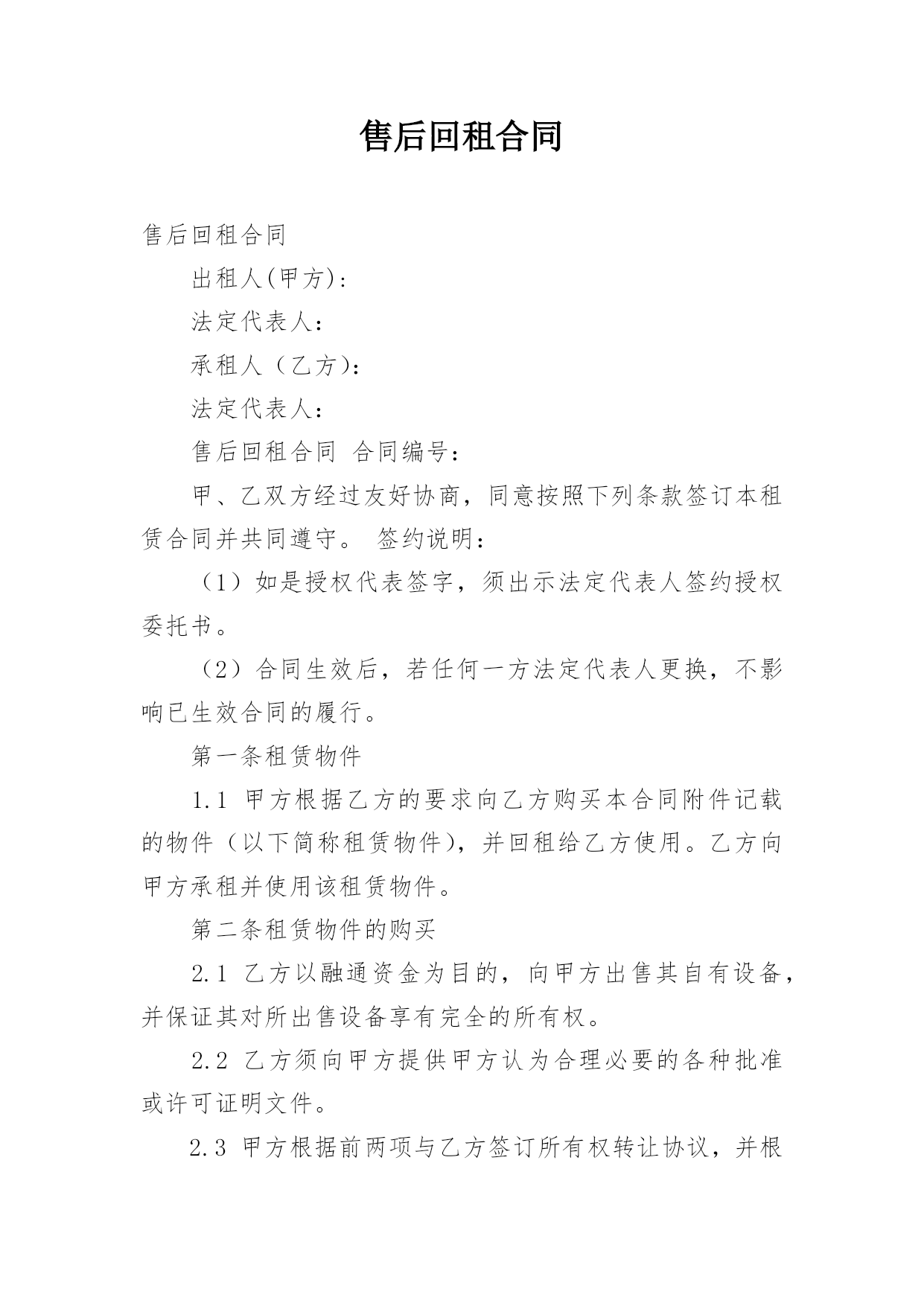 售后回租合同

售后回租合同

出租人(甲方):

法定代表人:

承租人（乙方):

法定代表人:

售后回租合同 合同编号:

甲、乙双方经过友好协商，同意按照下列条款签订本租赁合同并共同遵守。 签约说明:

（1）如是授权代表签字，须出示法定代表人签约授权委托书。

（2）合同生效后，若任何一方法定代表人更换，不影响已生效合同的履行。

第一条租赁物件

1.1 甲方根据乙方的要求向乙方购买本合同附件记载的物件（以下简称租赁物件)，并回租给乙方使用。乙方向甲方承租并使用该租赁物件。

第二条租赁物件的购买

2.1 乙方以融通资金为目的，向甲方出售其自有设备，并保证其对所出售设备享有完全的所有权。

2.2 乙方须向甲方提供甲方认为合理必要的各种批准或许可证明文件。

2.3 甲方根据前两项与乙方签订所有权转让协议，并根